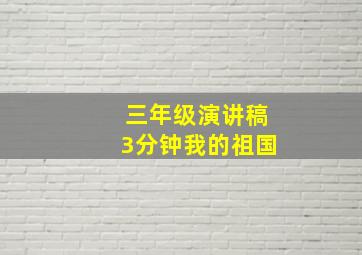 三年级演讲稿
3分钟我的祖国